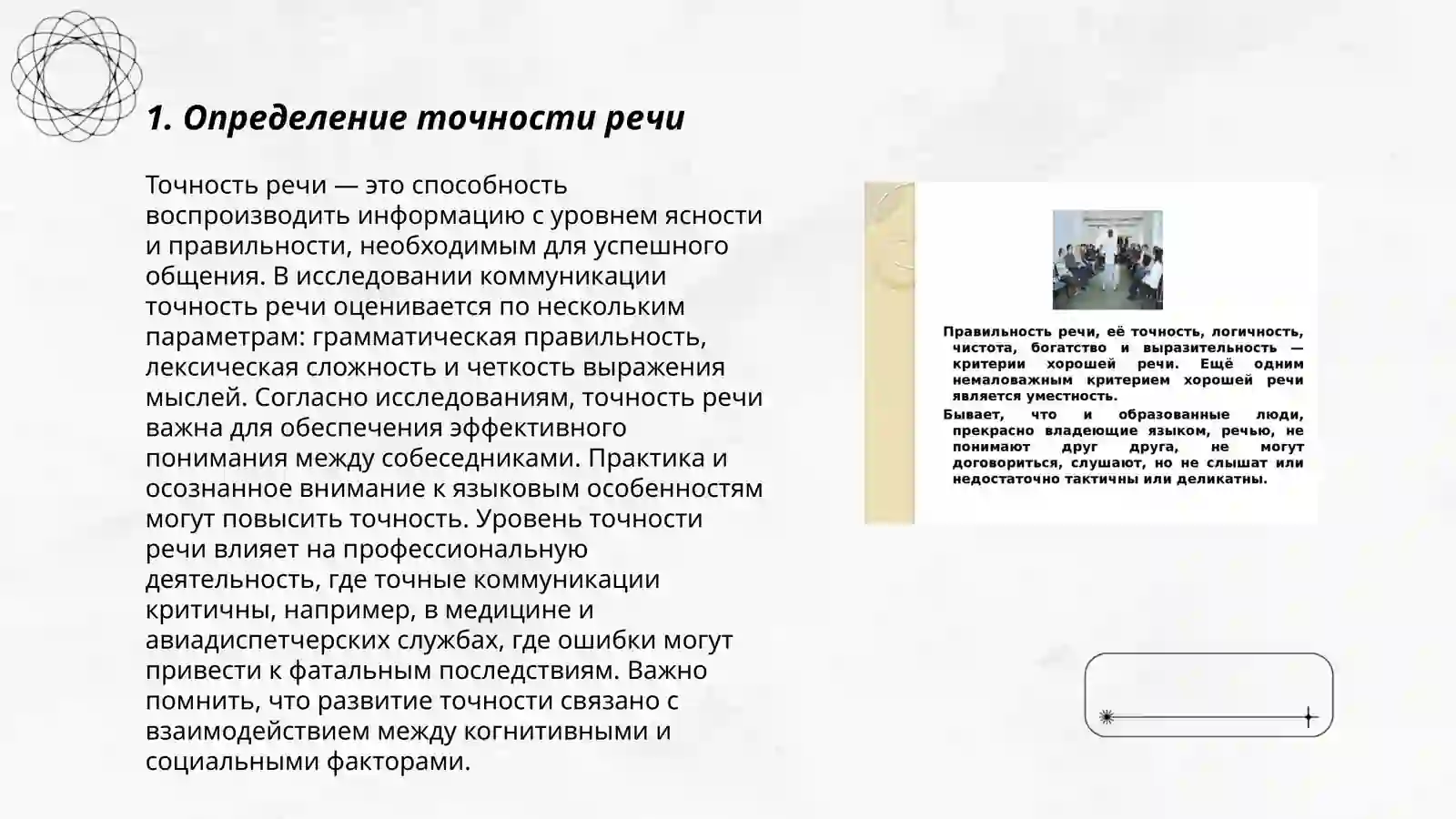 1. Определение точности речи

Точность речи — это способность воспроизводить информацию с уровнем ясности и правильности, необходимым для успешного общения. В исследовании коммуникации точность речи оценивается по нескольким параметрам: грамматическая правильность, лексическая сложность и четкость выражения мыслей. Согласно исследованиям, точность речи важна для обеспечения эффективного понимания между собеседниками. Практика и осознанное внимание к языковым особенностям могут повысить точность. Уровень точности речи влияет на профессиональную деятельность, где точные коммуникации критичны, например, в медицине и авиадиспетчерских службах, где ошибки могут привести к фатальным последствиям. Важно помнить, что развитие точности связано с взаимодействием между когнитивными и социальными факторами.

Правильность речи, её точность, логичность, чистота, богатство и выразительность — критерии хорошей речи. Ещё одним немаловажным критерием хорошей речи является уместность.

Бывает, что и образованные люди, прекрасно владеющие языком, речью, не понимают друг друга, не могут договориться, слушают, но не слышат или недостаточно тактичны или деликатны.